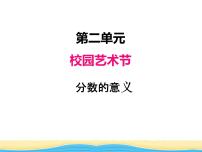 第二单元

校园艺术节

分数的意义